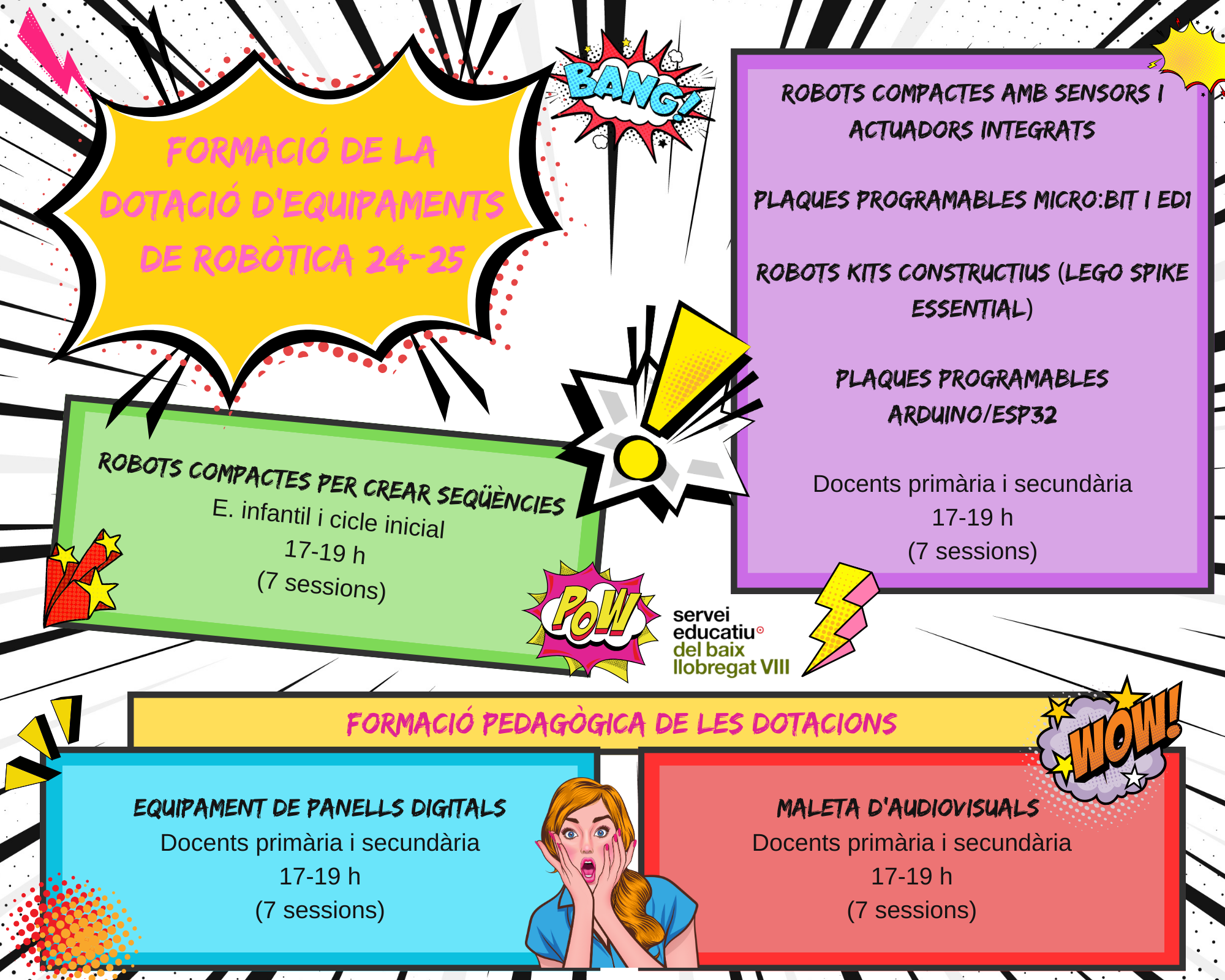 FORMACIÓ DE LA DOTACIÓ D'EQUIPAMENTS DE ROBÒTICA 24-25

BANG!

ROBOTS COMPACTES AMB SENSORS I ACTUADORS INTEGRATS

PLAQUES PROGRAMABLES MICRO:BIT I ED1

ROBOTS KITS CONSTRUCTIUS (LEGO SPIKE ESSENTIAL)

PLAQUES PROGRAMABLES ARDUINO/ESP32

Docents primària i secundària
17-19 h
(7 sessions)

ROBOTS COMPACTES PER CREAR SEQÜÈNCIES
E. infantil i cicle inicial
17-19 h
(7 sessions)

POW

servei educatiu del baix llobregat VIII

FORMACIÓ PEDAGÒGICA DE LES DOTACIONS

WOW!

EQUIPAMENT DE PANELLS DIGITALS
Docents primària i secundària
17-19 h
(7 sessions)

MALETA D'AUDIOVISUALS
Docents primària i secundària
17-19 h
(7 sessions)